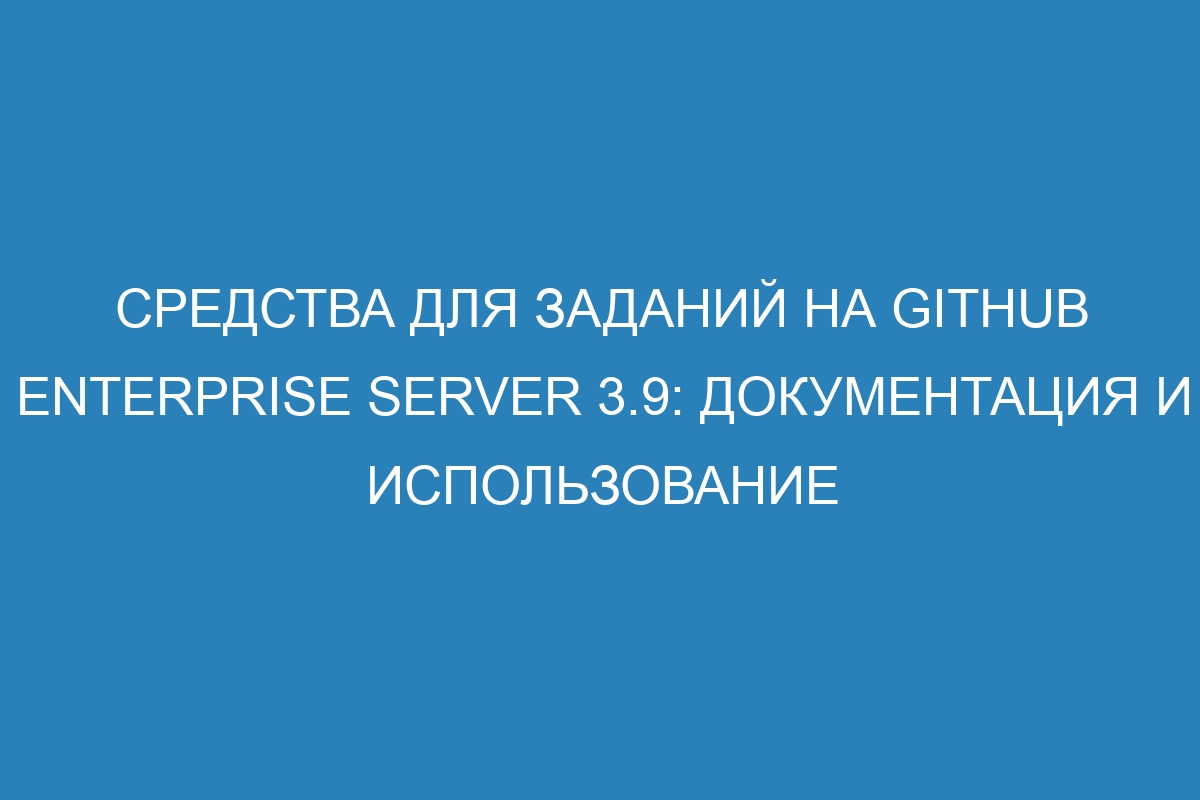 СРЕДСТВА ДЛЯ ЗАДАНИЙ НА GITHUB ENTERPRISE SERVER 3.9: ДОКУМЕНТАЦИЯ И ИСПОЛЬЗОВАНИЕ